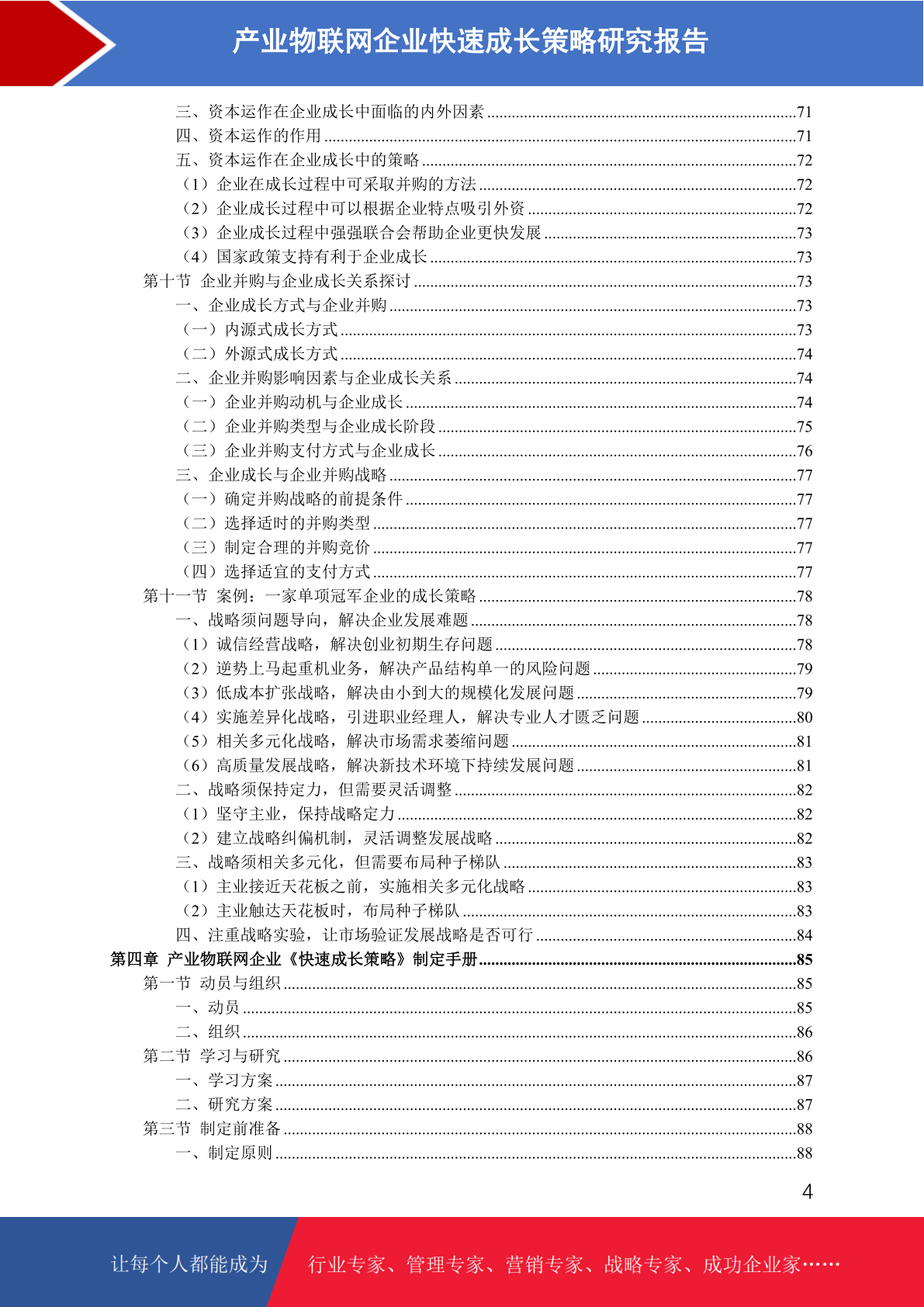 产业物联网企业快速成长策略研究报告

三、资本运作在企业成长中面临的内外因素 ........71
四、资本运作的作用 ........71
五、资本运作在企业成长中的策略 ........72
（1）企业在成长过程中可采取并购的方法 ........72
（2）企业成长过程中可以根据企业特点吸引外资 ........72
（3）企业成长过程中强强联合会帮助企业更快发展 ........73
（4）国家政策支持有利于企业成长 ........73
第十节 企业并购与企业成长关系探讨 ........73
一、企业成长方式与企业并购 ........73
（一）内源式成长方式 ........73
（二）外源式成长方式 ........74
二、企业并购影响因素与企业成长关系 ........74
（一）企业并购动机与企业成长 ........74
（二）企业并购类型与企业成长阶段 ........75
（三）企业并购支付方式与企业成长 ........76
三、企业成长与企业并购战略 ........77
（一）确定并购战略的前提条件 ........77
（二）选择适时的并购类型 ........77
（三）制定合理的并购竞价 ........77
（四）选择适宜的支付方式 ........77
第十一节 案例：一家单项冠军企业的成长策略 ........78
一、战略须问题导向，解决企业发展难题 ........78
（1）诚信经营战略，解决创业初期生存问题 ........78
（2）逆势上马起重机业务，解决产品结构单一的风险问题 ........79
（3）低成本扩张战略，解决由小到大的规模化发展问题 ........79
（4）实施差异化战略，引进职业经理人，解决专业人才匮乏问题 ........80
（5）相关多元化战略，解决市场需求萎缩问题 ........81
（6）高质量发展战略，解决新技术环境下持续发展问题 ........81
二、战略须保持定力，但需要灵活调整 ........82
（1）坚守主业，保持战略定力 ........82
（2）建立战略纠偏机制，灵活调整发展战略 ........82
三、战略须相关多元化，但需要布局种子梯队 ........83
（1）主业接近天花板之前，实施相关多元化战略 ........83
（2）主业触达天花板时，布局种子梯队 ........83
四、注重战略实验，让市场验证发展战略是否可行 ........84
第四章 产业物联网企业《快速成长策略》制定手册 ........85
第一节 动员与组织 ........85
一、动员 ........85
二、组织 ........86
第二节 学习与研究 ........86
一、学习方案 ........87
二、研究方案 ........87
第三节 制定前准备 ........88
一、制定原则 ........88

4

让每个人都能成为 行业专家、管理专家、营销专家、战略专家、成功企业家……